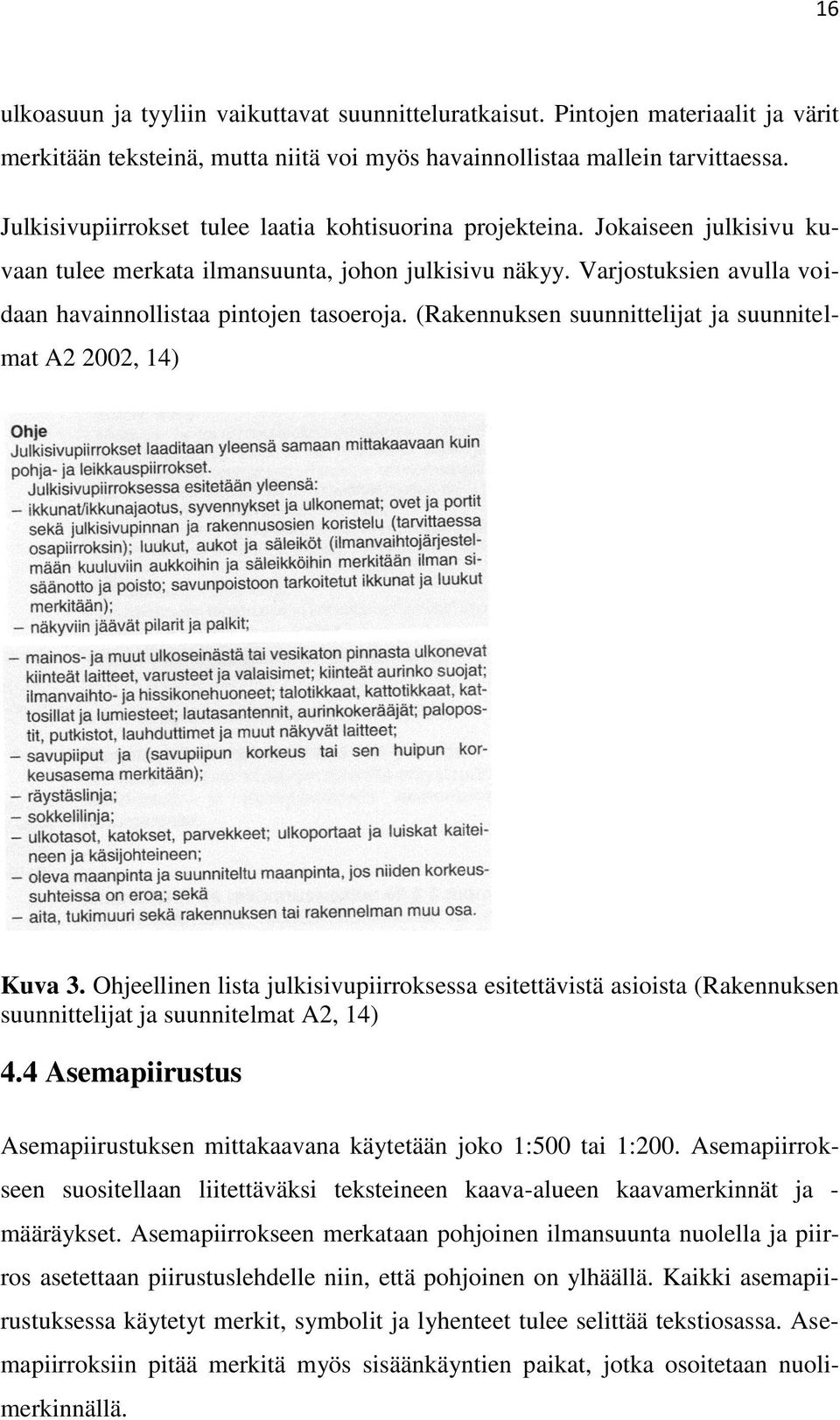 16

ulkoasuun ja tyyliin vaikuttavat suunnitteluratkaisut. Pintojen materiaalit ja värit merkitään teksteinä, mutta niitä voi myös havainnollistaa mallein tarvittaessa.

Julkisivupiirrokset tulee laatia kohtisuorina projekteina. Jokaiseen julkisivu kuvaan tulee merkata ilmansuunta, johon julkisivu näkyy. Varjostuksien avulla voidaan havainnollistaa pintojen tasoeroja. (Rakennuksen suunnittelijat ja suunnitelmat A2 2002, 14)

Ohje
Julkisivupiirrokset laaditaan yleensä samaan mittakaavaan kuin pohja- ja leikkauspiirrokset.
Julkisivupiirroksessa esitetään yleensä:
– ikkunat/ikkunajaotus, syvennykset ja ulkonemat; ovet ja portit sekä julkisivupinnan ja rakennusosien koristelu (tarvittaessa osapiirroksin); luukut, aukot ja säleiköt (ilmanvaihtojärjestelmään kuuluviin aukkoihin ja säleikköihin merkitään ilman sisäänotto ja poisto; savunpoistoon tarkoitetut ikkunat ja luukut merkitään);
– näkyviin jäävät pilarit ja palkit;
– mainos- ja muut ulkoseinästä tai vesikaton pinnasta ulkonevat kiinteät laitteet, varusteet ja valaisimet; kiinteät aurinko suojat; ilmanvaihto- ja hissikonehuoneet; talotikkaat, kattotikkaat, kattosillat ja lumiesteet; lautasantennit, aurinkokerääjät; palopostit, putkistot, lauhduttimet ja muut näkyvät laitteet;
– savupiiput ja (savupiipun korkeus tai sen huipun korkeusasema merkitään);
– räystäslinja;
– sokkelilinja;
– ulkotasot, katokset, parvekkeet; ulkoportaat ja luiskat kaiteineen ja käsijohteineen;
– oleva maanpinta ja suunniteltu maanpinta, jos niiden korkeussuhteissa on eroa; sekä
– aita, tukimuuri sekä rakennuksen tai rakennelman muu osa.

Kuva 3. Ohjeellinen lista julkisivupiirroksessa esitettävistä asioista (Rakennuksen suunnittelijat ja suunnitelmat A2, 14)

4.4 Asemapiirustus

Asemapiirustuksen mittakaavana käytetään joko 1:500 tai 1:200. Asemapiirrokseen suositellaan liitettäväksi teksteineen kaava-alueen kaavamerkinnät ja -määräykset. Asemapiirrokseen merkataan pohjoinen ilmansuunta nuolella ja piirros asetettaan piirustuslehdelle niin, että pohjoinen on ylhäällä. Kaikki asemapiirustuksessa käytetyt merkit, symbolit ja lyhenteet tulee selittää tekstiosassa. Asemapiirroksiin pitää merkitä myös sisäänkäyntien paikat, jotka osoitetaan nuolimerkinnällä.